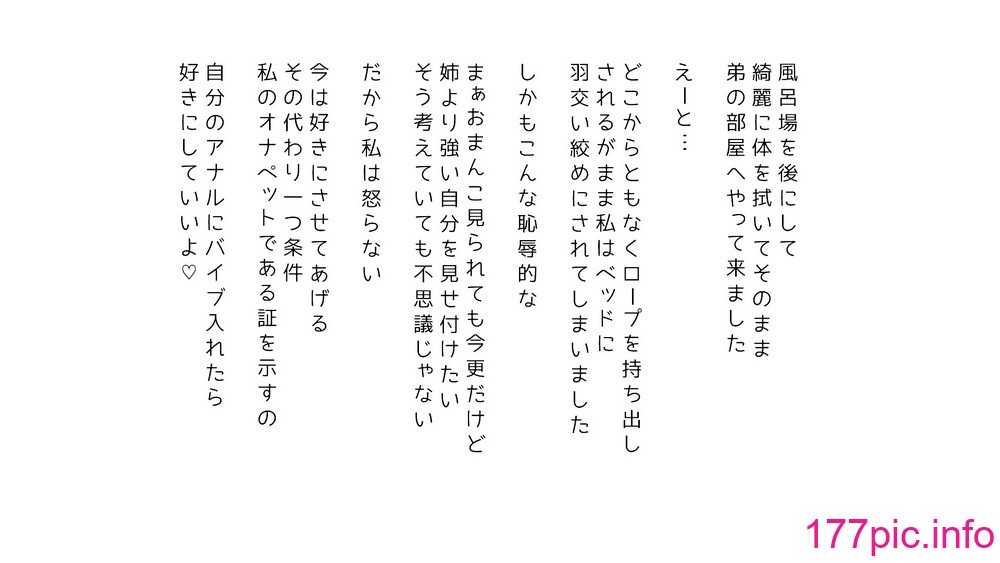 風呂場を後にして
綺麗に体を拭いてそのまま
弟の部屋へやって来ました

えーと…

どこからともなくロープを持ち出し
されるがまま私はベッドに
羽交い絞めにされてしまいました

しかもこんな恥辱的な

まぁおまんこ見られても今更だけど
姉より強い自分を見せ付けたい
そう考えていても不思議じゃない

だから私は怒らない

今は好きにさせてあげる
その代わり一つ条件
私のオナペットである証を示すの

自分のアナルにバイブ入れたら
好きにしていいよ♡

177pic.info